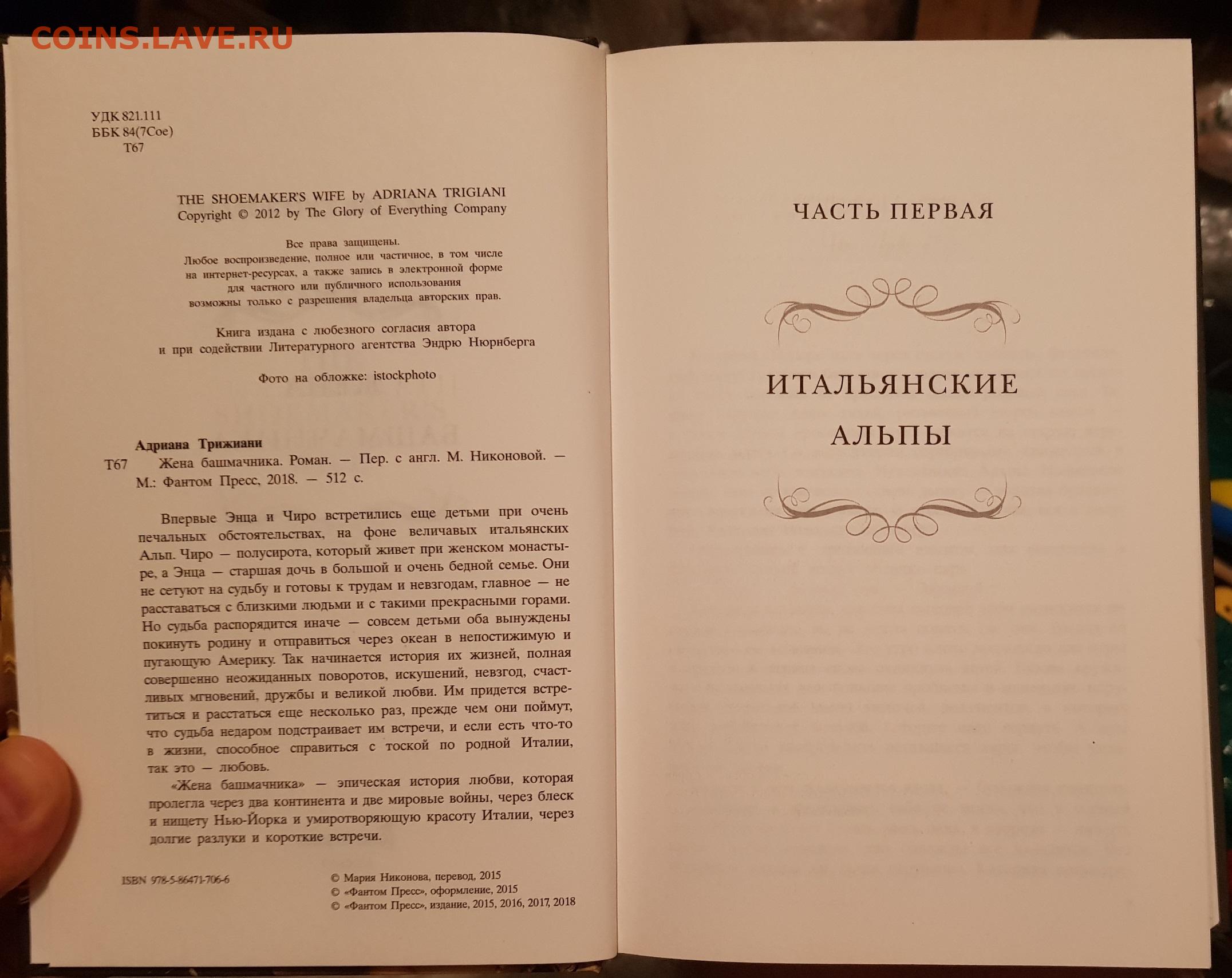 COINS.LAVE.RU

УДК 821.111
ББК 84(7Сое)
Т67

THE SHOEMAKER'S WIFE by ADRIANA TRIGIANI
Copyright © 2012 by The Glory of Everything Company

Все права защищены.
Любое воспроизведение, полное или частичное, в том числе на интернет-ресурсах, а также запись в электронной форме для частного или публичного использования возможны только с разрешения владельца авторских прав.

Книга издана с любезного согласия автора и при содействии Литературного агентства Эндрю Нюрнберга

Фото на обложке: istockphoto

Адриана Трижиани
Т67 Жена башмачника. Роман. — Пер. с англ. М. Никоновой. — М.: Фантом Пресс, 2018. — 512 с.

Впервые Энца и Чиро встретились еще детьми при очень печальных обстоятельствах, на фоне величавых итальянских Альп. Чиро — полусирота, который живет при женском монастыре, а Энца — старшая дочь в большой и очень бедной семье. Они не сетуют на судьбу и готовы к трудам и невзгодам, главное — не расставаться с близкими людьми и с такими прекрасными горами. Но судьба распорядится иначе — совсем детьми оба вынуждены покинуть родину и отправиться через океан в непостижимую и пугающую Америку. Так начинается история их жизней, полная совершенно неожиданных поворотов, искушений, невзгод, счастливых мгновений, дружбы и великой любви. Им придется встретиться и расстаться еще несколько раз, прежде чем они поймут, что судьба недаром подстраивает им встречи, и если есть что-то в жизни, способное справиться с тоской по родной Италии, так это — любовь.

«Жена башмачника» — эпическая история любви, которая пролегла через два континента и две мировые войны, через блеск и нищету Нью-Йорка и умиротворяющую красоту Италии, через долгие разлуки и короткие встречи.

ISBN 978-5-86471-706-6

© Мария Никонова, перевод, 2015
© «Фантом Пресс», оформление, 2015
© «Фантом Пресс», издание, 2015, 2016, 2017, 2018

ЧАСТЬ ПЕРВАЯ

ИТАЛЬЯНСКИЕ АЛЬПЫ